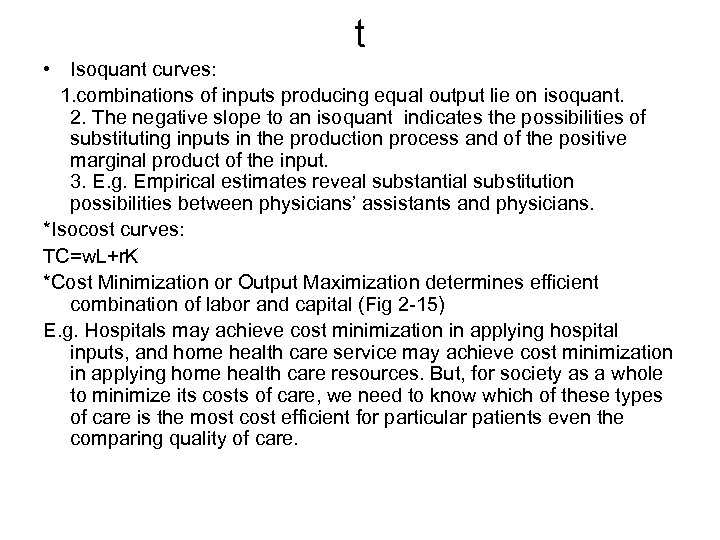 t

• Isoquant curves:

1.combinations of inputs producing equal output lie on isoquant.
2. The negative slope to an isoquant indicates the possibilities of substituting inputs in the production process and of the positive marginal product of the input.
3. E.g. Empirical estimates reveal substantial substitution possibilities between physicians' assistants and physicians.

*Isocost curves:

TC=wL+rK

*Cost Minimization or Output Maximization determines efficient combination of labor and capital (Fig 2-15)

E.g. Hospitals may achieve cost minimization in applying hospital inputs, and home health care service may achieve cost minimization in applying home health care resources. But, for society as a whole to minimize its costs of care, we need to know which of these types of care is the most cost efficient for particular patients even the comparing quality of care.